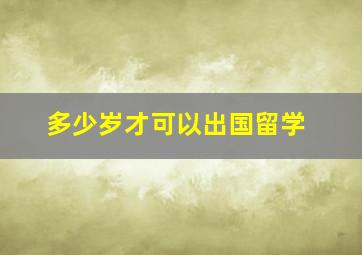 多少岁才可以出国留学